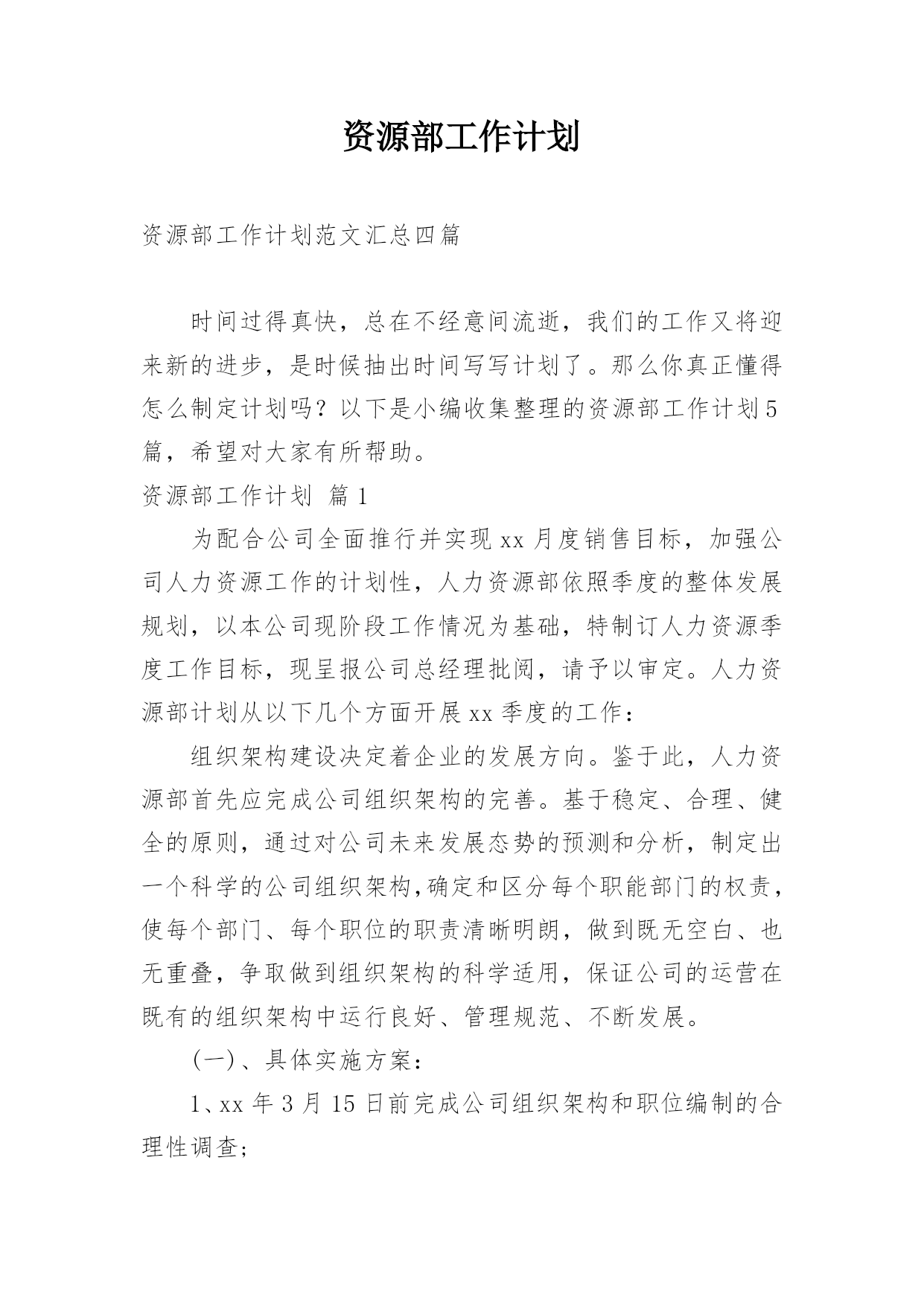 资源部工作计划

资源部工作计划范文汇总四篇

时间过得真快，总在不经意间流逝，我们的工作又将迎来新的进步，是时候抽出时间写写计划了。那么你真正懂得怎么制定计划吗？以下是小编收集整理的资源部工作计划5篇，希望对大家有所帮助。

资源部工作计划 篇1

为配合公司全面推行并实现xx月度销售目标，加强公司人力资源工作的计划性，人力资源部依照季度的整体发展规划，以本公司现阶段工作情况为基础，特制订人力资源季度工作目标，现呈报公司总经理批阅，请予以审定。人力资源部计划从以下几个方面开展xx季度的工作：

组织架构建设决定着企业的发展方向。鉴于此，人力资源部首先应完成公司组织架构的完善。基于稳定、合理、健全的原则，通过对公司未来发展态势的预测和分析，制定出一个科学的公司组织架构,确定和区分每个职能部门的权责，使每个部门、每个职位的职责清晰明朗，做到既无空白、也无重叠，争取做到组织架构的科学适用，保证公司的运营在既有的组织架构中运行良好、管理规范、不断发展。

(一)、具体实施方案：

1、xx年3月15日前完成公司组织架构和职位编制的合理性调查;